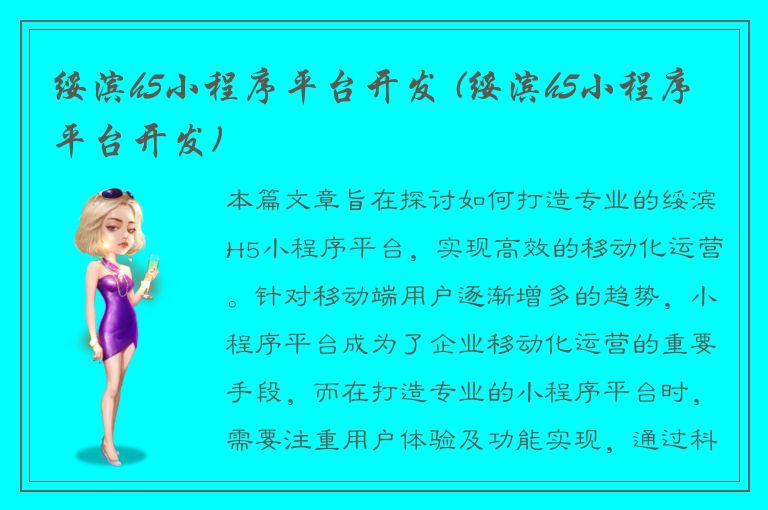 绥滨h5小程序平台开发（绥滨h5小程序平台开发）

本篇文章旨在探讨如何打造专业的绥滨H5小程序平台，实现高效的移动化运营。针对移动端用户逐渐增多的趋势，小程序平台成为了企业移动化运营的重要手段，而在打造专业的小程序平台时，需要注重用户体验及功能实现，通过科